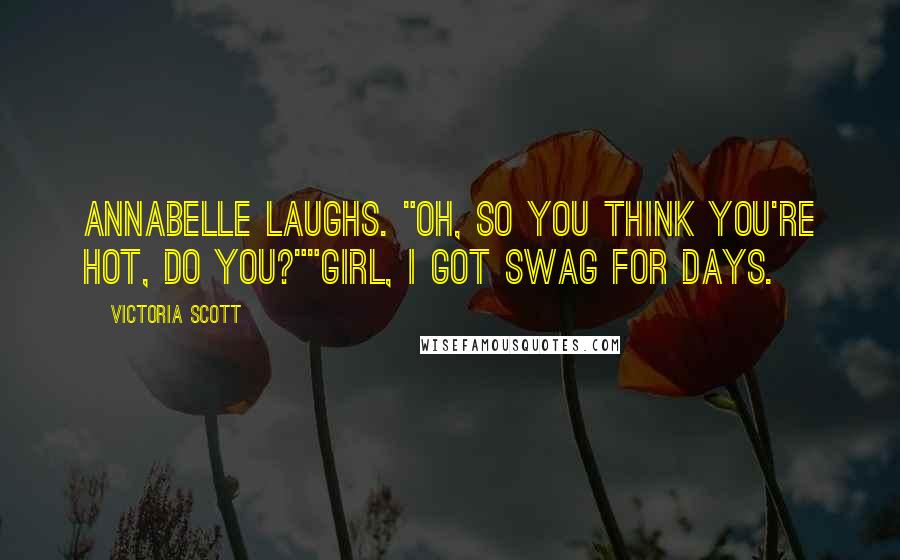 ANNABELLE LAUGHS. "OH, SO YOU THINK YOU'RE HOT, DO YOU?""GIRL, I GOT SWAG FOR DAYS.

VICTORIA SCOTT

WISEFAMOUSQUOTES.COM